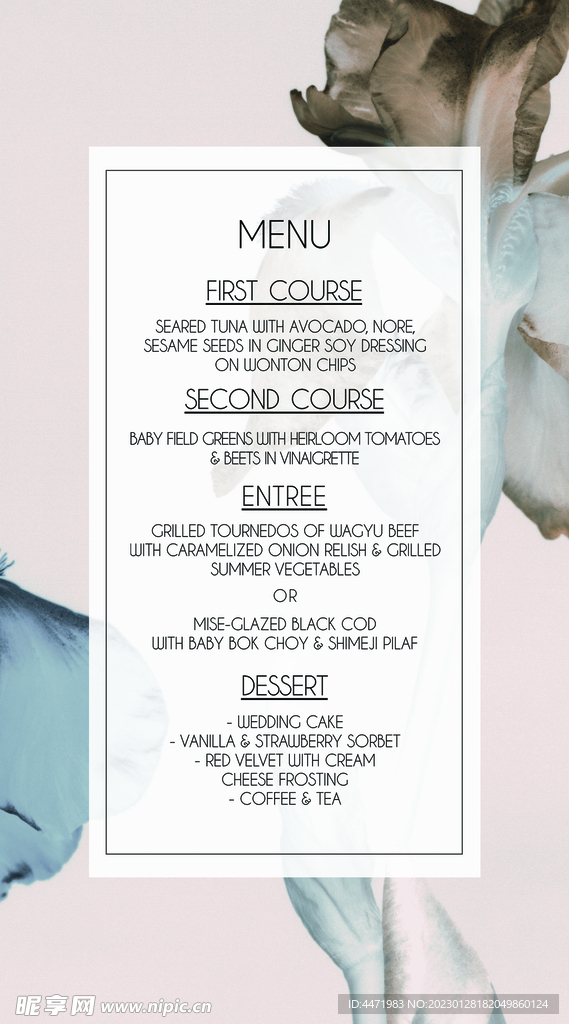 MENU

FIRST COURSE

SEARED TUNA WITH AVOCADO, NORE, SESAME SEEDS IN GINGER SOY DRESSING ON WONTON CHIPS

SECOND COURSE

BABY FIELD GREENS WITH HEIRLOOM TOMATOES & BEETS IN VINAIGRETTE

ENTREE

GRILLED TOURNEDOS OF WAGYU BEEF WITH CARAMELIZED ONION RELISH & GRILLED SUMMER VEGETABLES

OR

MISE-GLAZED BLACK COD WITH BABY BOK CHOY & SHIMEJI PILAF

DESSERT

- WEDDING CAKE
- VANILLA & STRAWBERRY SORBET
- RED VELVET WITH CREAM CHEESE FROSTING
- COFFEE & TEA

昵享网 www.nipic.cn

ID:4471983 NO:20230128182049860124